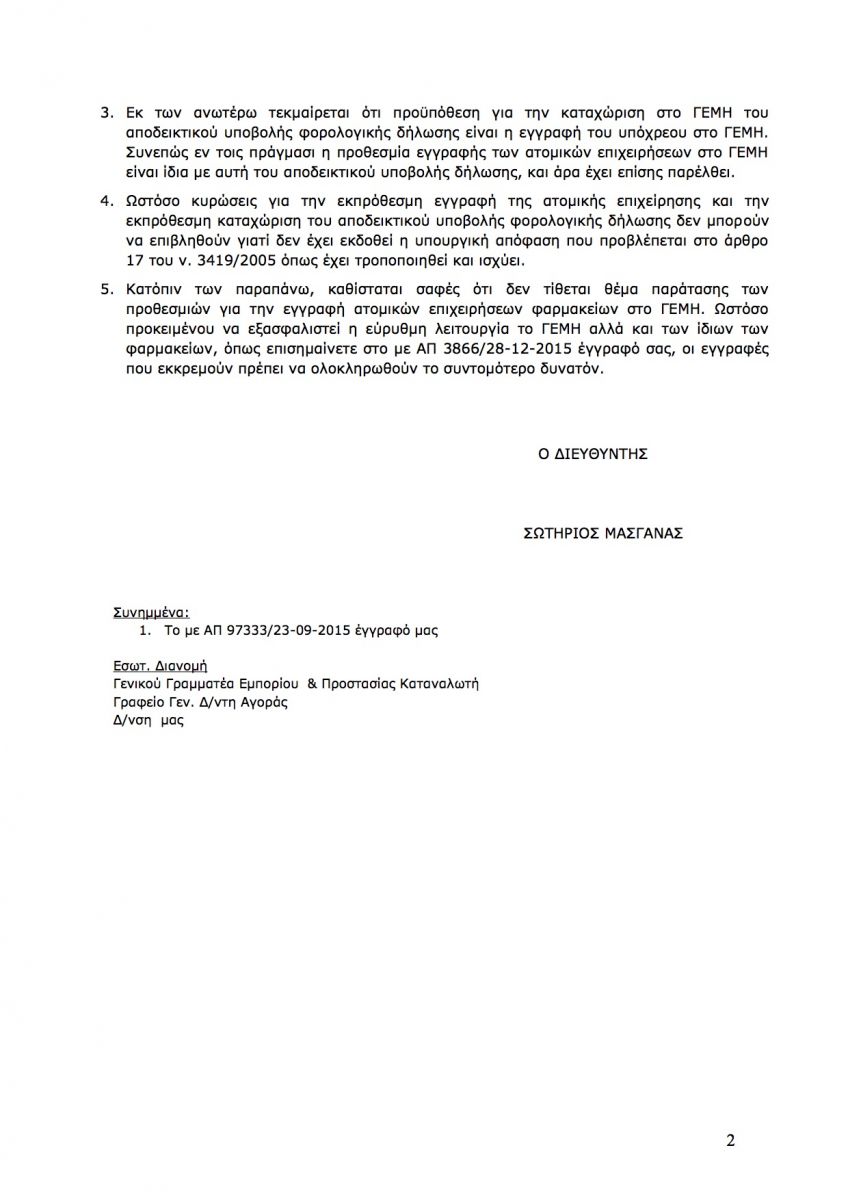 3. Εκ των ανωτέρω τεκμαίρεται ότι προϋπόθεση για την καταχώριση στο ΓΕΜΗ του αποδεικτικού υποβολής φορολογικής δήλωσης είναι η εγγραφή του υπόχρεου στο ΓΕΜΗ. Συνεπώς εν τοις πράγμασι η προθεσμία εγγραφής των ατομικών επιχειρήσεων στο ΓΕΜΗ είναι ίδια με αυτή του αποδεικτικού υποβολής δήλωσης, και άρα έχει επίσης παρέλθει.

4. Ωστόσο κυρώσεις για την εκπρόθεσμη εγγραφή της ατομικής επιχείρησης και την εκπρόθεσμη καταχώριση του αποδεικτικού υποβολής φορολογικής δήλωσης δεν μπορούν να επιβληθούν γιατί δεν έχει εκδοθεί η υπουργική απόφαση που προβλέπεται στο άρθρο 17 του ν. 3419/2005 όπως έχει τροποποιηθεί και ισχύει.

5. Κατόπιν των παραπάνω, καθίσταται σαφές ότι δεν τίθεται θέμα παράτασης των προθεσμιών για την εγγραφή ατομικών επιχειρήσεων φαρμακείων στο ΓΕΜΗ. Ωστόσο προκειμένου να εξασφαλιστεί η εύρυθμη λειτουργία το ΓΕΜΗ αλλά και των ίδιων των φαρμακείων, όπως επισημαίνετε στο με ΑΠ 3866/28-12-2015 έγγραφό σας, οι εγγραφές που εκκρεμούν πρέπει να ολοκληρωθούν το συντομότερο δυνατόν.

Ο ΔΙΕΥΘΥΝΤΗΣ

ΣΩΤΗΡΙΟΣ ΜΑΣΓΑΝΑΣ

Συνημμένα:
1. Το με ΑΠ 97333/23-09-2015 έγγραφό μας

Εσωτ. Διανομή
Γενικού Γραμματέα Εμπορίου & Προστασίας Καταναλωτή
Γραφείο Γεν. Δ/ντη Αγοράς
Δ/νση μας

2